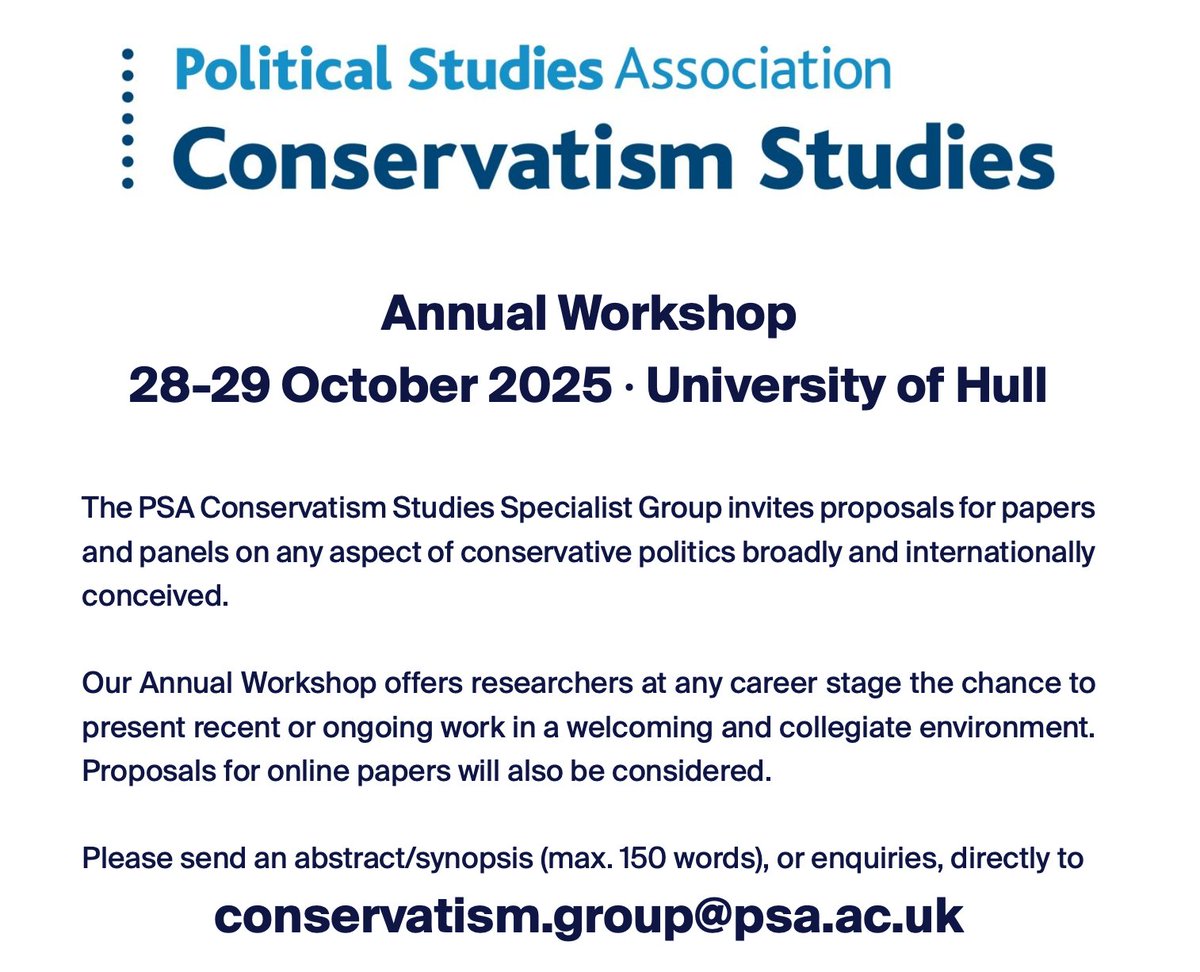 Political Studies Association
Conservatism Studies

Annual Workshop
28-29 October 2025 · University of Hull

The PSA Conservatism Studies Specialist Group invites proposals for papers and panels on any aspect of conservative politics broadly and internationally conceived.

Our Annual Workshop offers researchers at any career stage the chance to present recent or ongoing work in a welcoming and collegiate environment. Proposals for online papers will also be considered.

Please send an abstract/synopsis (max. 150 words), or enquiries, directly to
conservatism.group@psa.ac.uk